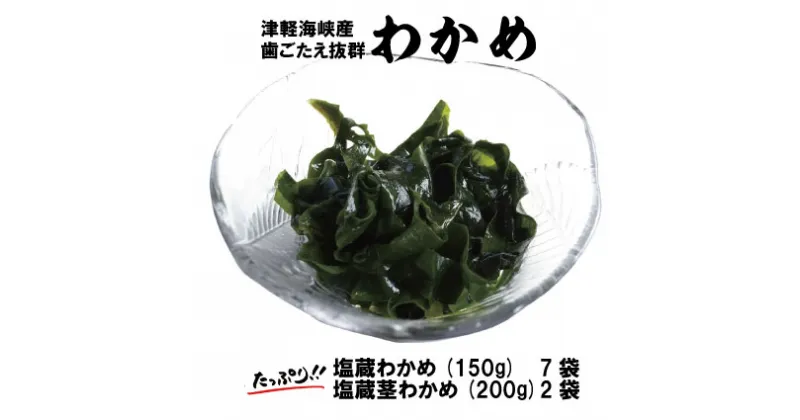 津軽海峡産
歯ごたえ抜群 わかめ

たっぷり!!
塩蔵わかめ（150g） 7袋
塩蔵茎わかめ（200g）2袋